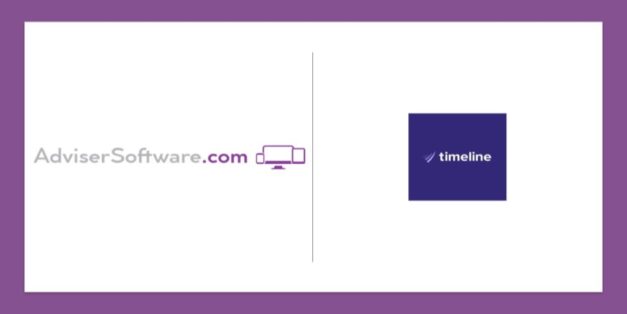 AdviserSoftware.com

timeline